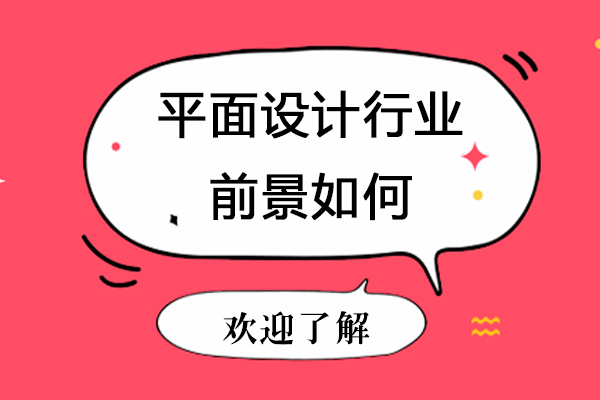 平面设计行业
前景如何

欢迎了解